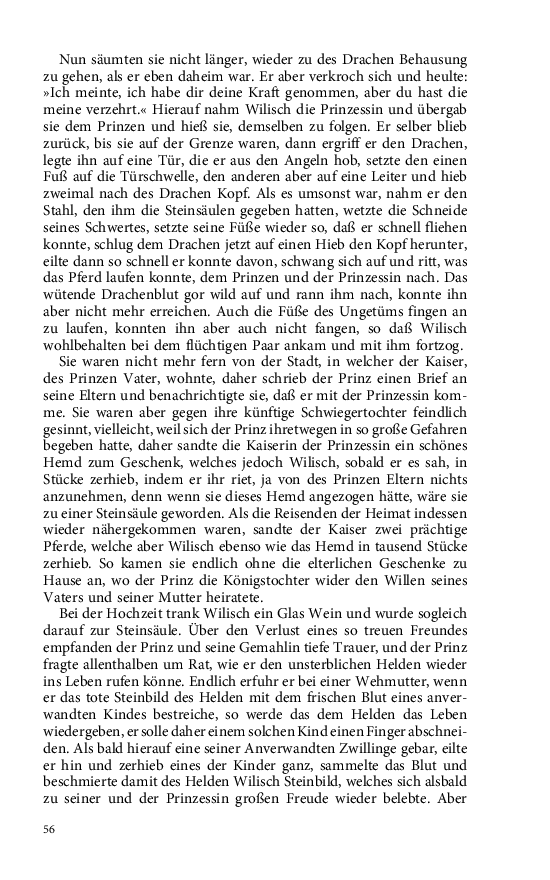 Nun säumten sie nicht länger, wieder zu des Drachen Behausung zu gehen, als er eben daheim war. Er aber verkroch sich und heulte: »Ich meinte, ich habe dir deine Kraft genommen, aber du hast die meine verzehrt.« Hierauf nahm Wilisch die Prinzessin und übergab sie dem Prinzen und hieß sie, demselben zu folgen. Er selber blieb zurück, bis sie auf der Grenze waren, dann ergriff er den Drachen, legte ihn auf eine Tür, die er aus den Angeln hob, setzte den einen Fuß auf die Türschwelle, den anderen aber auf eine Leiter und hieb zweimal nach des Drachen Kopf. Als es umsonst war, nahm er den Stahl, den ihm die Steinsäulen gegeben hatten, wetzte die Schneide seines Schwertes, setzte seine Füße wieder so, daß er schnell fliehen konnte, schlug dem Drachen jetzt auf einen Hieb den Kopf herunter, eilte dann so schnell er konnte davon, schwang sich auf und ritt, was das Pferd laufen konnte, dem Prinzen und der Prinzessin nach. Das wütende Drachenblut gor wild auf und rann ihm nach, konnte ihn aber nicht mehr erreichen. Auch die Füße des Ungetüms fingen an zu laufen, konnten ihn aber auch nicht fangen, so daß Wilisch wohlbehalten bei dem flüchtigen Paar ankam und mit ihm fortzog.

Sie waren nicht mehr fern von der Stadt, in welcher der Kaiser, des Prinzen Vater, wohnte, daher schrieb der Prinz einen Brief an seine Eltern und benachrichtigte sie, daß er mit der Prinzessin komme. Sie waren aber gegen ihre künftige Schwiegertochter feindlich gesinnt, vielleicht, weil sich der Prinz ihretwegen in so große Gefahren begeben hatte, daher sandte die Kaiserin der Prinzessin ein schönes Hemd zum Geschenk, welches jedoch Wilisch, sobald er es sah, in Stücke zerhieb, indem er ihr riet, ja von des Prinzen Eltern nichts anzunehmen, denn wenn sie dieses Hemd angezogen hätte, wäre sie zu einer Steinsäule geworden. Als die Reisenden der Heimat indessen wieder nähergekommen waren, sandte der Kaiser zwei prächtige Pferde, welche aber Wilisch ebenso wie das Hemd in tausend Stücke zerhieb. So kamen sie endlich ohne die elterlichen Geschenke zu Hause an, wo der Prinz die Königstochter wider den Willen seines Vaters und seiner Mutter heiratete.

Bei der Hochzeit trank Wilisch ein Glas Wein und wurde sogleich darauf zur Steinsäule. Über den Verlust eines so treuen Freundes empfanden der Prinz und seine Gemahlin tiefe Trauer, und der Prinz fragte allenthalben um Rat, wie er den unsterblichen Helden wieder ins Leben rufen könne. Endlich erfuhr er bei einer Wehmutter, wenn er das tote Steinbild des Helden mit dem frischen Blut eines anverwandten Kindes bestreiche, so werde das dem Helden das Leben wiedergeben, er solle daher einem solchen Kind einen Finger abschneiden. Als bald hierauf eine seiner Anverwandten Zwillinge gebar, eilte er hin und zerhieb eines der Kinder ganz, sammelte das Blut und beschmierte damit des Helden Wilisch Steinbild, welches sich alsbald zu seiner und der Prinzessin großen Freude wieder belebte. Aber

56